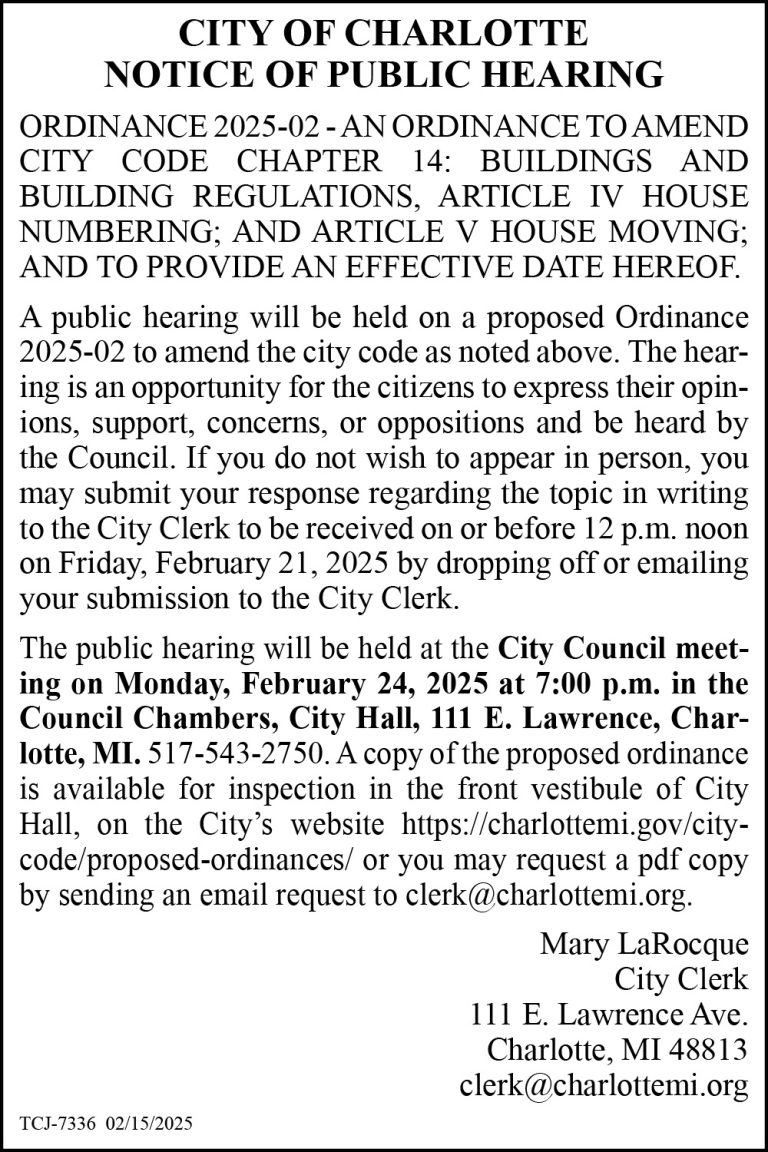 CITY OF CHARLOTTE
NOTICE OF PUBLIC HEARING

ORDINANCE 2025-02 - AN ORDINANCE TO AMEND CITY CODE CHAPTER 14: BUILDINGS AND BUILDING REGULATIONS, ARTICLE IV HOUSE NUMBERING; AND ARTICLE V HOUSE MOVING; AND TO PROVIDE AN EFFECTIVE DATE HEREOF.

A public hearing will be held on a proposed Ordinance 2025-02 to amend the city code as noted above. The hearing is an opportunity for the citizens to express their opinions, support, concerns, or oppositions and be heard by the Council. If you do not wish to appear in person, you may submit your response regarding the topic in writing to the City Clerk to be received on or before 12 p.m. noon on Friday, February 21, 2025 by dropping off or emailing your submission to the City Clerk.

The public hearing will be held at the City Council meeting on Monday, February 24, 2025 at 7:00 p.m. in the Council Chambers, City Hall, 111 E. Lawrence, Charlotte, MI. 517-543-2750. A copy of the proposed ordinance is available for inspection in the front vestibule of City Hall, on the City's website https://charlottemi.gov/city-code/proposed-ordinances/ or you may request a pdf copy by sending an email request to clerk@charlottemi.org.

Mary LaRocque
City Clerk
111 E. Lawrence Ave.
Charlotte, MI 48813
clerk@charlottemi.org

TCJ-7336 02/15/2025